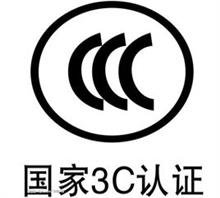 CCC

国家3C认证